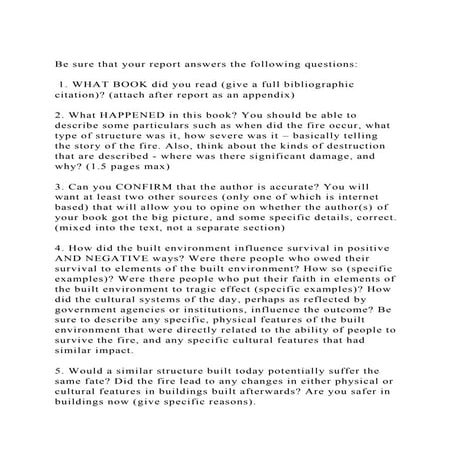 Be sure that your report answers the following questions:

1. WHAT BOOK did you read (give a full bibliographic citation)? (attach after report as an appendix)

2. What HAPPENED in this book? You should be able to describe some particulars such as when did the fire occur, what type of structure was it, how severe was it – basically telling the story of the fire. Also, think about the kinds of destruction that are described - where was there significant damage, and why? (1.5 pages max)

3. Can you CONFIRM that the author is accurate? You will want at least two other sources (only one of which is internet based) that will allow you to opine on whether the author(s) of your book got the big picture, and some specific details, correct. (mixed into the text, not a separate section)

4. How did the built environment influence survival in positive AND NEGATIVE ways? Were there people who owed their survival to elements of the built environment? How so (specific examples)? Were there people who put their faith in elements of the built environment to tragic effect (specific examples)? How did the cultural systems of the day, perhaps as reflected by government agencies or institutions, influence the outcome? Be sure to describe any specific, physical features of the built environment that were directly related to the ability of people to survive the fire, and any specific cultural features that had similar impact.

5. Would a similar structure built today potentially suffer the same fate? Did the fire lead to any changes in either physical or cultural features in buildings built afterwards? Are you safer in buildings now (give specific reasons).